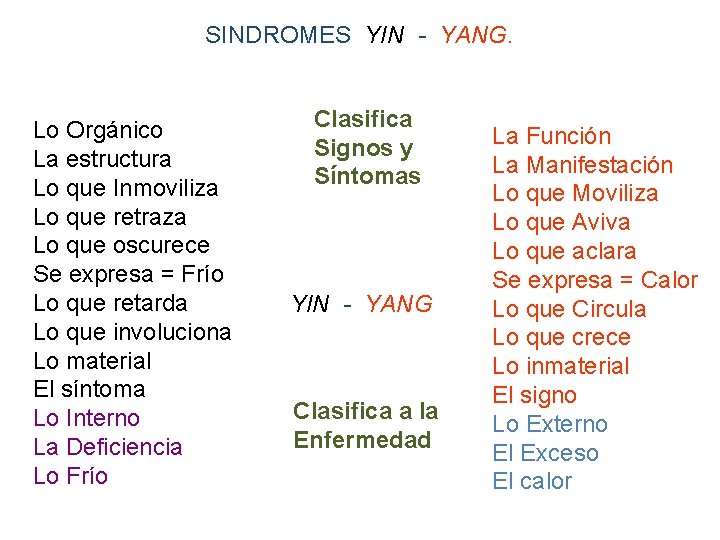 SINDROMES YIN - YANG.

Lo Orgánico
La estructura
Lo que Inmoviliza
Lo que retraza
Lo que oscurece
Se expresa = Frío
Lo que retarda
Lo que involuciona
Lo material
El síntoma
Lo Interno
La Deficiencia
Lo Frío

Clasifica Signos y Síntomas

YIN - YANG

Clasifica a la Enfermedad

La Función
La Manifestación
Lo que Moviliza
Lo que Aviva
Lo que aclara
Se expresa = Calor
Lo que Circula
Lo que crece
Lo inmaterial
El signo
Lo Externo
El Exceso
El calor